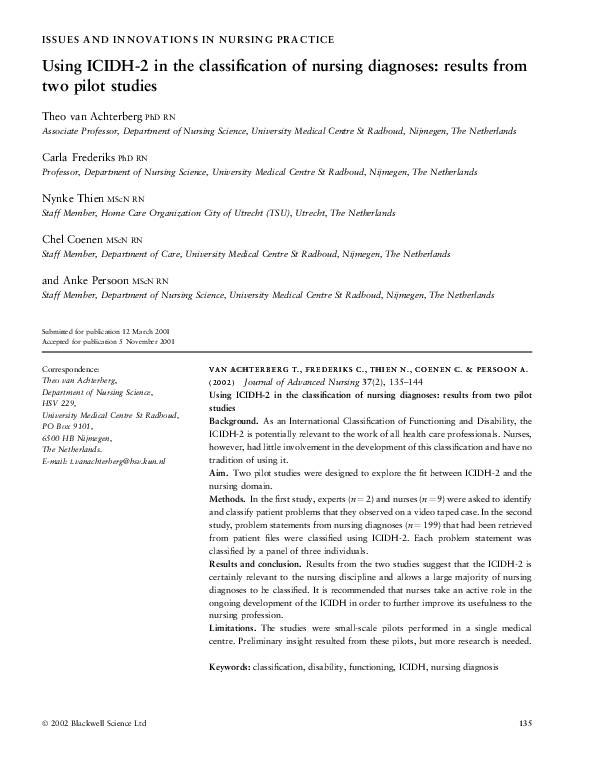 ISSUES AND INNOVATIONS IN NURSING PRACTICE

Using ICIDH-2 in the classification of nursing diagnoses: results from two pilot studies

Theo van Achterberg PhD RN
Associate Professor, Department of Nursing Science, University Medical Centre St Radboud, Nijmegen, The Netherlands

Carla Frederiks PhD RN
Professor, Department of Nursing Science, University Medical Centre St Radboud, Nijmegen, The Netherlands

Nynke Thien MScN RN
Staff Member, Home Care Organization City of Utrecht (TSU), Utrecht, The Netherlands

Chel Coenen MScN RN
Staff Member, Department of Care, University Medical Centre St Radboud, Nijmegen, The Netherlands

and Anke Persoon MScN RN
Staff Member, Department of Nursing Science, University Medical Centre St Radboud, Nijmegen, The Netherlands

Submitted for publication 12 March 2001
Accepted for publication 5 November 2001

Correspondence:
Theo van Achterberg,
Department of Nursing Science,
HSV 229,
University Medical Centre St Radboud,
PO Box 9101,
6500 HB Nijmegen,
The Netherlands.
E-mail: t.vanachterberg@hsv.kun.nl

VAN ACHTERBERG T., FREDERIKS C., THIEN N., COENEN C. & PERSOON A. (2002) Journal of Advanced Nursing 37(2), 135–144
Using ICIDH-2 in the classification of nursing diagnoses: results from two pilot studies
Background. As an International Classification of Functioning and Disability, the ICIDH-2 is potentially relevant to the work of all health care professionals. Nurses, however, had little involvement in the development of this classification and have no tradition of using it.
Aim. Two pilot studies were designed to explore the fit between ICIDH-2 and the nursing domain.
Methods. In the first study, experts ($n = 2$) and nurses ($n = 9$) were asked to identify and classify patient problems that they observed on a video taped case. In the second study, problem statements from nursing diagnoses ($n = 199$) that had been retrieved from patient files were classified using ICIDH-2. Each problem statement was classified by a panel of three individuals.
Results and conclusion. Results from the two studies suggest that the ICIDH-2 is certainly relevant to the nursing discipline and allows a large majority of nursing diagnoses to be classified. It is recommended that nurses take an active role in the ongoing development of the ICIDH in order to further improve its usefulness to the nursing profession.
Limitations. The studies were small-scale pilots performed in a single medical centre. Preliminary insight resulted from these pilots, but more research is needed.

Keywords: classification, disability, functioning, ICIDH, nursing diagnosis

© 2002 Blackwell Science Ltd

135